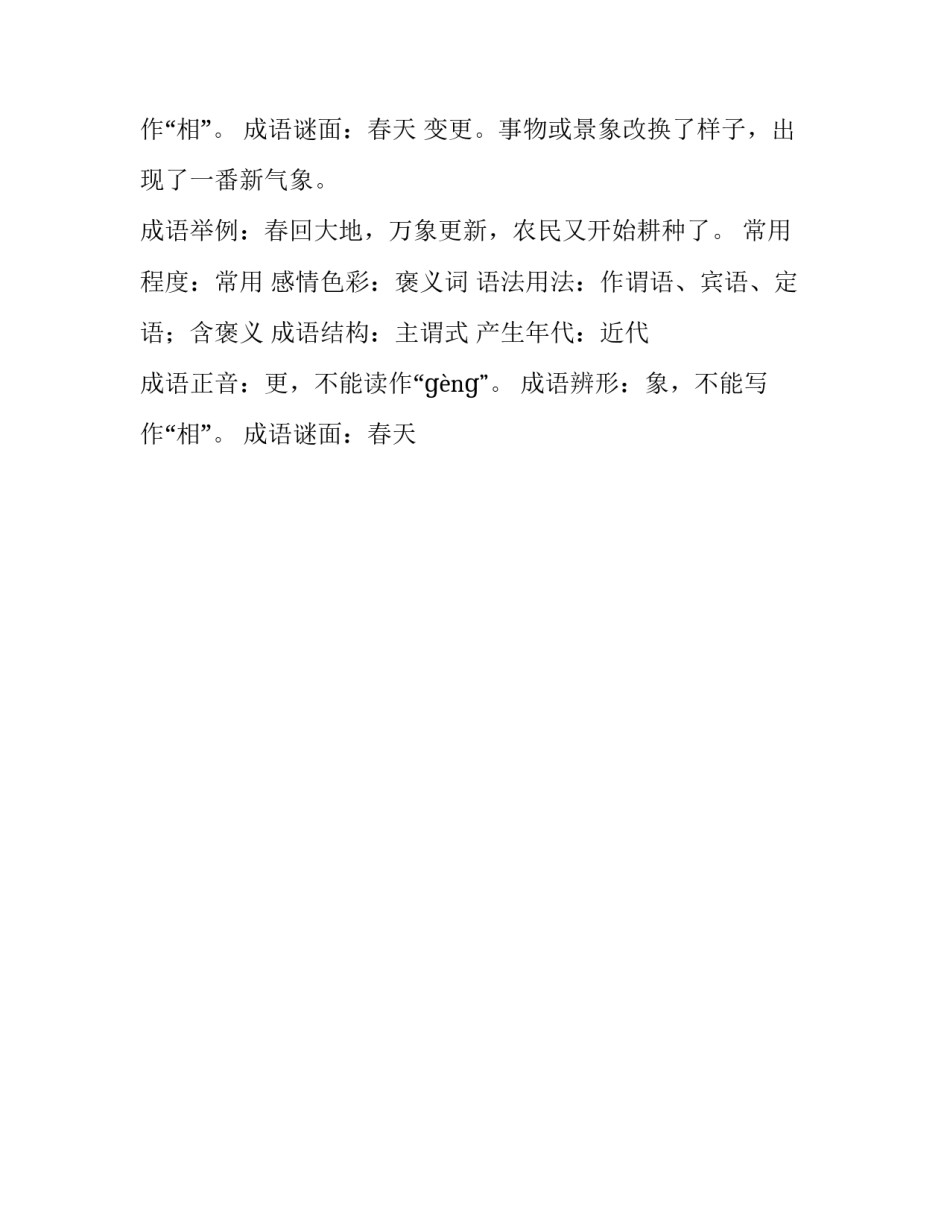 作“相”。 成语谜面：春天 变更。事物或景象改换了样子，出现了一番新气象。

成语举例：春回大地，万象更新，农民又开始耕种了。 常用程度：常用 感情色彩：褒义词 语法用法：作谓语、宾语、定语；含褒义 成语结构：主谓式 产生年代：近代

成语正音：更，不能读作“gèng”。 成语辨形：象，不能写作“相”。 成语谜面：春天